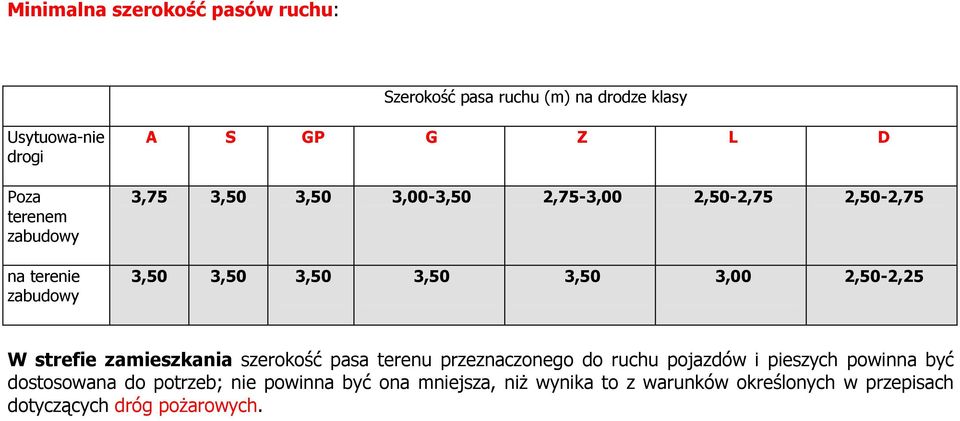 Minimalna szerokość pasów ruchu:

| | Szerokość pasa ruchu (m) na drodze klasy | | | | | | |
|---|---|---|---|---|---|---|---|
| Usytuowa-nie drogi | A | S | GP | G | Z | L | D |
| Poza terenem zabudowy | 3,75 | 3,50 | 3,50 | 3,00-3,50 | 2,75-3,00 | 2,50-2,75 | 2,50-2,75 |
| na terenie zabudowy | 3,50 | 3,50 | 3,50 | 3,50 | 3,50 | 3,00 | 2,50-2,25 |

W strefie zamieszkania szerokość pasa terenu przeznaczonego do ruchu pojazdów i pieszych powinna być dostosowana do potrzeb; nie powinna być ona mniejsza, niż wynika to z warunków określonych w przepisach dotyczących dróg pożarowych.